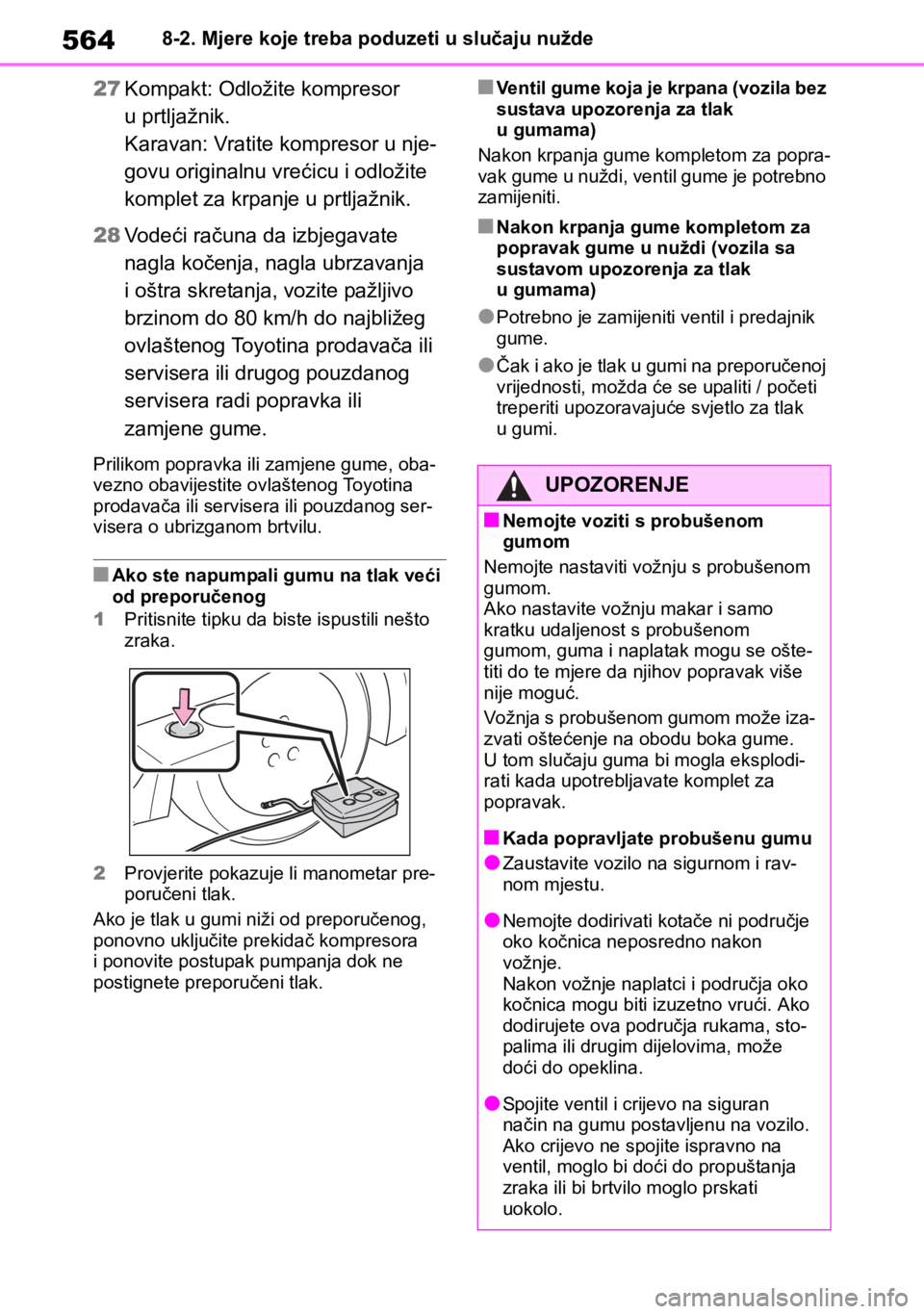 564 8-2. Mjere koje treba poduzeti u slučaju nužde

27 Kompakt: Odložite kompresor u prtljažnik.
Karavan: Vratite kompresor u njegovu originalnu vrećicu i odložite komplet za krpanje u prtljažnik.

28 Vodeći računa da izbjegavate nagla kočenja, nagla ubrzavanja i oštra skretanja, vozite pažljivo brzinom do 80 km/h do najbližeg ovlaštenog Toyotina prodavača ili servisera ili drugog pouzdanog servisera radi popravka ili zamjene gume.

Prilikom popravka ili zamjene gume, obavezno obavijestite ovlaštenog Toyotina prodavača ili servisera ili pouzdanog servisera o ubrizganom brtvilu.

■ Ako ste napumpali gumu na tlak veći od preporučenog

1 Pritisnite tipku da biste ispustili nešto zraka.

2 Provjerite pokazuje li manometar preporučeni tlak.

Ako je tlak u gumi niži od preporučenog, ponovno uključite prekidač kompresora i ponovite postupak pumpanja dok ne postignete preporučeni tlak.

■ Ventil gume koja je krpana (vozila bez sustava upozorenja za tlak u gumama)

Nakon krpanja gume kompletom za popravak gume u nuždi, ventil gume je potrebno zamijeniti.

■ Nakon krpanja gume kompletom za popravak gume u nuždi (vozila sa sustavom upozorenja za tlak u gumama)

● Potrebno je zamijeniti ventil i predajnik gume.

● Čak i ako je tlak u gumi na preporučenoj vrijednosti, možda će se upaliti / početi treperiti upozoravajuće svjetlo za tlak u gumi.

UPOZORENJE

■ Nemojte voziti s probušenom gumom

Nemojte nastaviti vožnju s probušenom gumom.
Ako nastavite vožnju makar i samo kratku udaljenost s probušenom gumom, guma i naplatak mogu se oštetiti do te mjere da njihov popravak više nije moguć.

Vožnja s probušenom gumom može izazvati oštećenje na obodu boka gume. U tom slučaju guma bi mogla eksplodirati kada upotrebljavate komplet za popravak.

■ Kada popravljate probušenu gumu

● Zaustavite vozilo na sigurnom i ravnom mjestu.

● Nemojte dodirivati kotače ni područje oko kočnica neposredno nakon vožnje.
Nakon vožnje naplatci i područja oko kočnica mogu biti izuzetno vrući. Ako dodirujete ova područja rukama, stopalima ili drugim dijelovima, može doći do opeklina.

● Spojite ventil i crijevo na siguran način na gumu postavljenu na vozilo. Ako crijevo ne spojite ispravno na ventil, moglo bi doći do propuštanja zraka ili bi brtvilo moglo prskati uokolo.

carmanualsonline.info